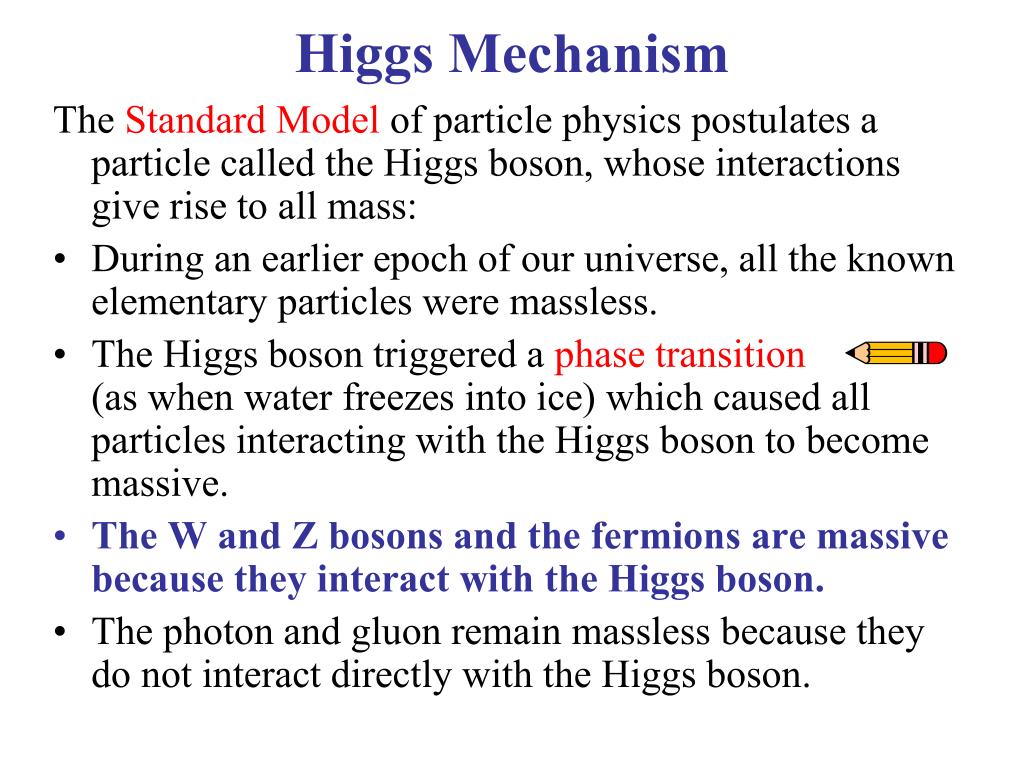 Higgs Mechanism

The Standard Model of particle physics postulates a particle called the Higgs boson, whose interactions give rise to all mass:

• During an earlier epoch of our universe, all the known elementary particles were massless.

• The Higgs boson triggered a phase transition (as when water freezes into ice) which caused all particles interacting with the Higgs boson to become massive.

• The W and Z bosons and the fermions are massive because they interact with the Higgs boson.

• The photon and gluon remain massless because they do not interact directly with the Higgs boson.